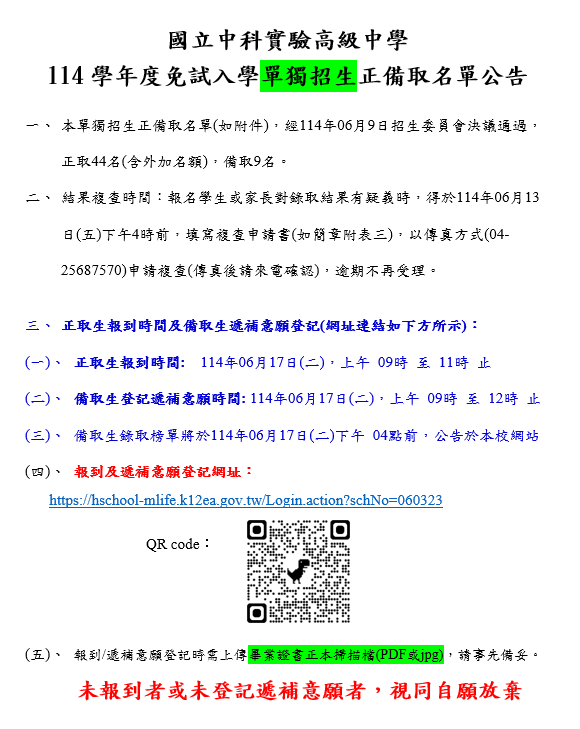 國立中科實驗高級中學

114學年度免試入學單獨招生正備取名單公告

一、 本單獨招生正備取名單(如附件)，經114年06月9日招生委員會決議通過，正取44名(含外加名額)，備取9名。

二、 結果複查時間：報名學生或家長對錄取結果有疑義時，得於114年06月13日(五)下午4時前，填寫複查申請書(如簡章附表三)，以傳真方式(04-25687570)申請複查(傳真後請來電確認)，逾期不再受理。

三、 正取生報到時間及備取生遞補意願登記(網址連結如下方所示)：

(一)、 正取生報到時間: 114年06月17日(二)，上午 09時 至 11時 止

(二)、 備取生登記遞補意願時間: 114年06月17日(二)，上午 09時 至 12時 止

(三)、 備取生錄取榜單將於114年06月17日(二)下午 04點前，公告於本校網站

(四)、 報到及遞補意願登記網址：

https://hschool-mlife.k12ea.gov.tw/Login.action?schNo=060323

QR code：

(五)、 報到/遞補意願登記時需上傳畢業證書正本掃描檔(PDF或jpg)，請事先備妥。

未報到者或未登記遞補意願者，視同自願放棄